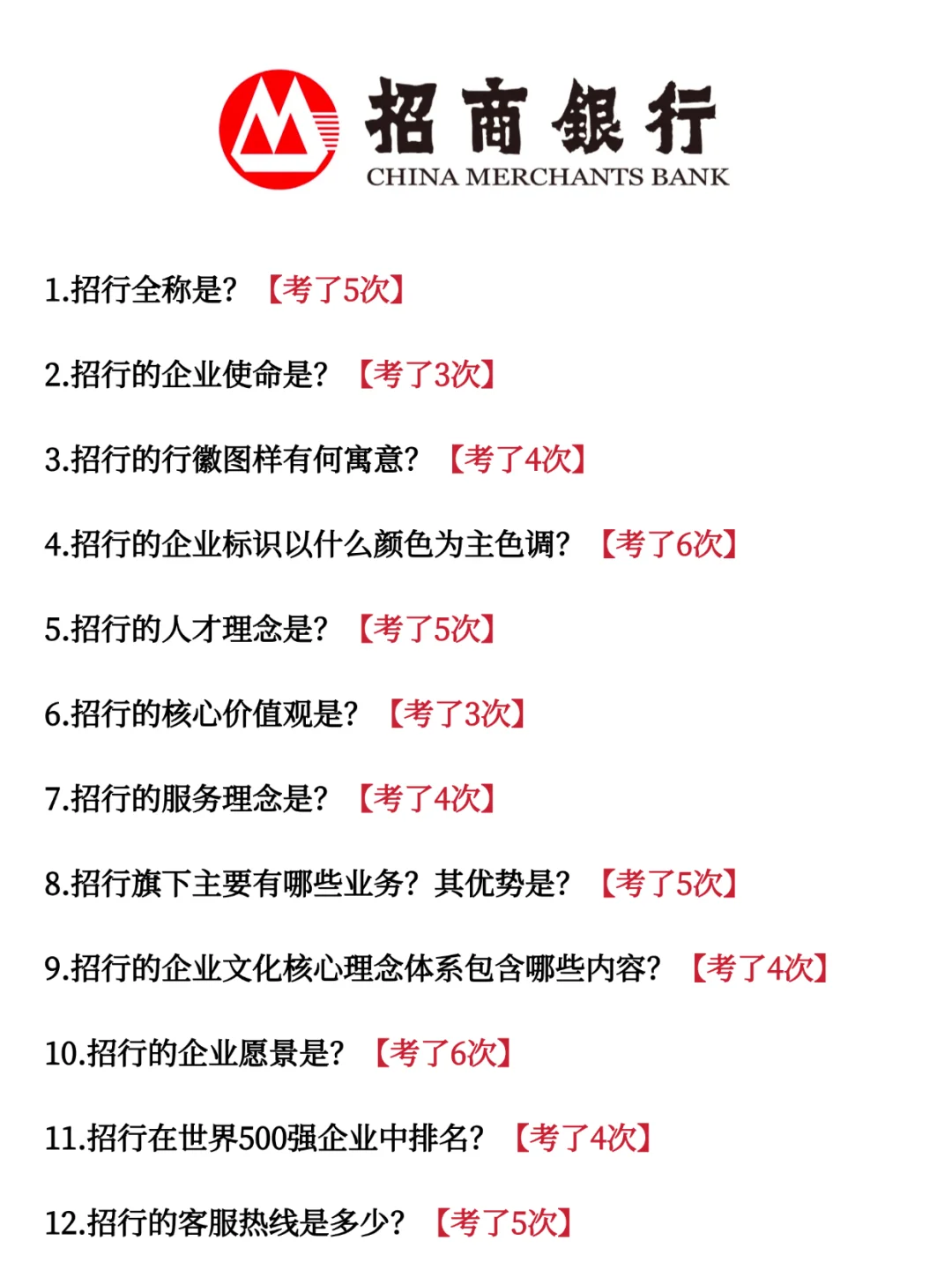 招商银行
CHINA MERCHANTS BANK

1.招行全称是？【考了5次】

2.招行的企业使命是？【考了3次】

3.招行的行徽图样有何寓意？【考了4次】

4.招行的企业标识以什么颜色为主色调？【考了6次】

5.招行的人才理念是？【考了5次】

6.招行的核心价值观是？【考了3次】

7.招行的服务理念是？【考了4次】

8.招行旗下主要有哪些业务？其优势是？【考了5次】

9.招行的企业文化核心理念体系包含哪些内容？【考了4次】

10.招行的企业愿景是？【考了6次】

11.招行在世界500强企业中排名？【考了4次】

12.招行的客服热线是多少？【考了5次】